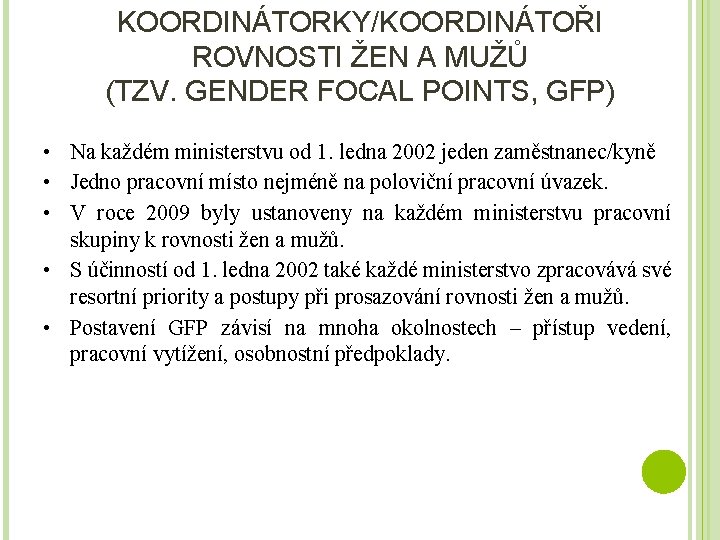 KOORDINÁTORKY/KOORDINÁTOŘI ROVNOSTI ŽEN A MUŽŮ (TZV. GENDER FOCAL POINTS, GFP)

• Na každém ministerstvu od 1. ledna 2002 jeden zaměstnanec/kyně
• Jedno pracovní místo nejméně na poloviční pracovní úvazek.
• V roce 2009 byly ustanoveny na každém ministerstvu pracovní skupiny k rovnosti žen a mužů.
• S účinností od 1. ledna 2002 také každé ministerstvo zpracovává své resortní priority a postupy při prosazování rovnosti žen a mužů.
• Postavení GFP závisí na mnoha okolnostech – přístup vedení, pracovní vytížení, osobnostní předpoklady.